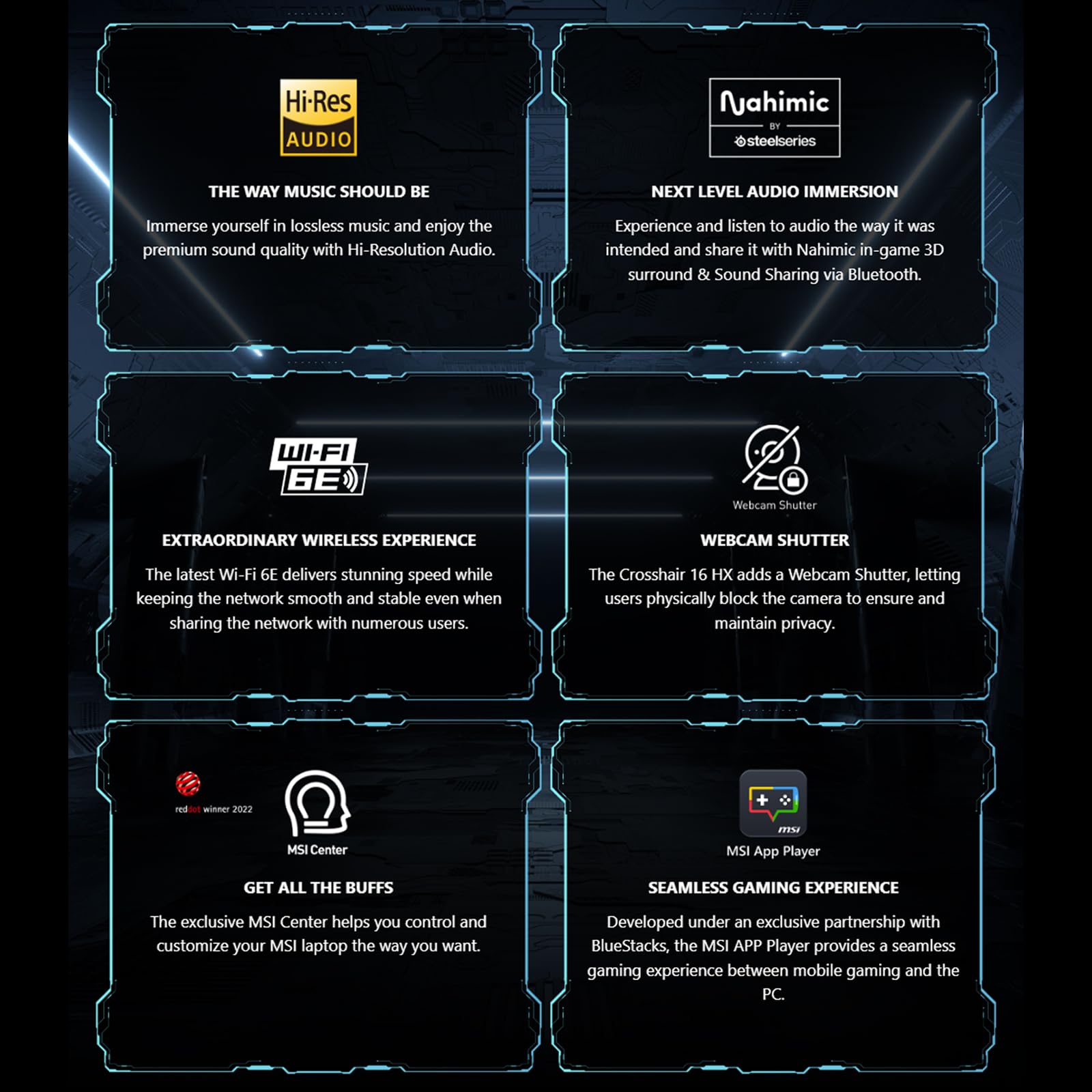 Hi-Res AUDIO

THE WAY MUSIC SHOULD BE

Immerse yourself in lossless music and enjoy the premium sound quality with Hi-Resolution Audio.

Nahimic BY steelseries

NEXT LEVEL AUDIO IMMERSION

Experience and listen to audio the way it was intended and share it with Nahimic in-game 3D surround & Sound Sharing via Bluetooth.

WI-FI 6E

EXTRAORDINARY WIRELESS EXPERIENCE

The latest Wi-Fi 6E delivers stunning speed while keeping the network smooth and stable even when sharing the network with numerous users.

Webcam Shutter

WEBCAM SHUTTER

The Crosshair 16 HX adds a Webcam Shutter, letting users physically block the camera to ensure and maintain privacy.

reddot winner 2022

MSI Center

GET ALL THE BUFFS

The exclusive MSI Center helps you control and customize your MSI laptop the way you want.

msi

MSI App Player

SEAMLESS GAMING EXPERIENCE

Developed under an exclusive partnership with BlueStacks, the MSI APP Player provides a seamless gaming experience between mobile gaming and the PC.